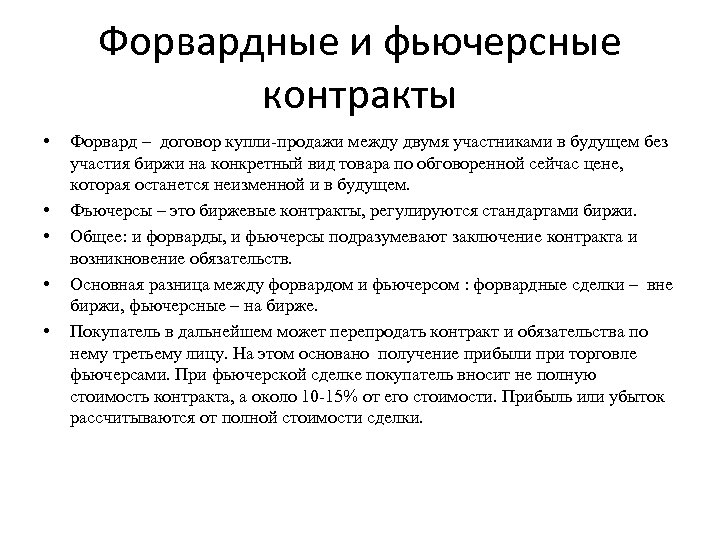 Форвардные и фьючерсные контракты

• Форвард – договор купли-продажи между двумя участниками в будущем без участия биржи на конкретный вид товара по обговоренной сейчас цене, которая останется неизменной и в будущем.

• Фьючерсы – это биржевые контракты, регулируются стандартами биржи.

• Общее: и форварды, и фьючерсы подразумевают заключение контракта и возникновение обязательств.

• Основная разница между форвардом и фьючерсом : форвардные сделки – вне биржи, фьючерсные – на бирже.

• Покупатель в дальнейшем может перепродать контракт и обязательства по нему третьему лицу. На этом основано получение прибыли при торговле фьючерсами. При фьючерской сделке покупатель вносит не полную стоимость контракта, а около 10-15% от его стоимости. Прибыль или убыток рассчитываются от полной стоимости сделки.